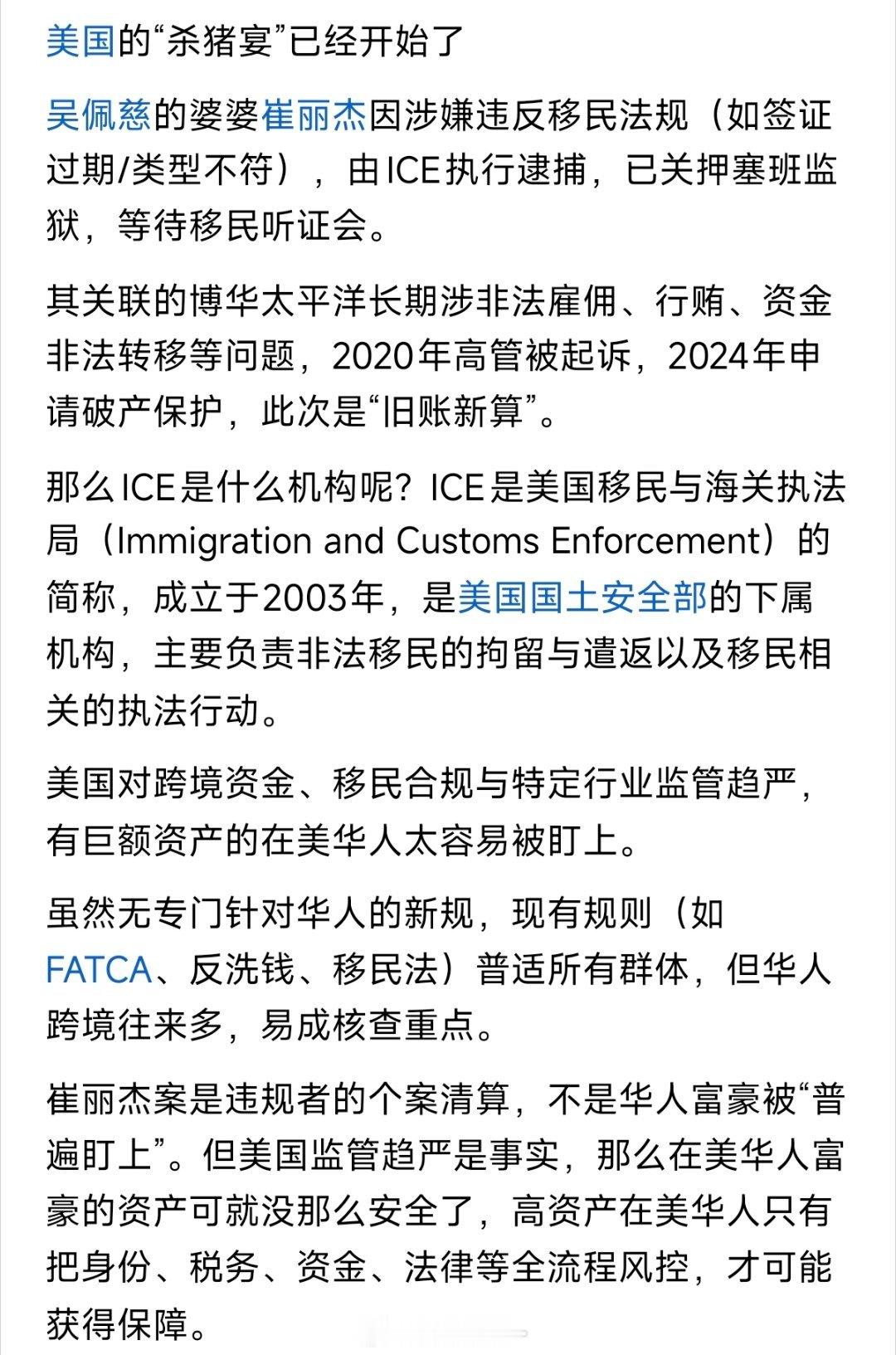 美国的“杀猪宴”已经开始了

吴佩慈的婆婆崔丽杰因涉嫌违反移民法规（如签证过期/类型不符），由ICE执行逮捕，已关押塞班监狱，等待移民听证会。

其关联的博华太平洋长期涉非法雇佣、行贿、资金非法转移等问题，2020年高管被起诉，2024年申请破产保护，此次是“旧账新算”。

那么ICE是什么机构呢？ICE是美国移民与海关执法局（Immigration and Customs Enforcement）的简称，成立于2003年，是美国国土安全部的下属机构，主要负责非法移民的拘留与遣返以及移民相关的执法行动。

美国对跨境资金、移民合规与特定行业监管趋严，有巨额资产的在美华人太容易被盯上。

虽然无专门针对华人的新规，现有规则（如FATCA、反洗钱、移民法）普适所有群体，但华人跨境往来多，易成核查重点。

崔丽杰案是违规者的个案清算，不是华人富豪被“普遍盯上”。但美国监管趋严是事实，那么在美华人富豪的资产可就没那么安全了，高资产在美华人只有把身份、税务、资金、法律等全流程风控，才可能获得保障。